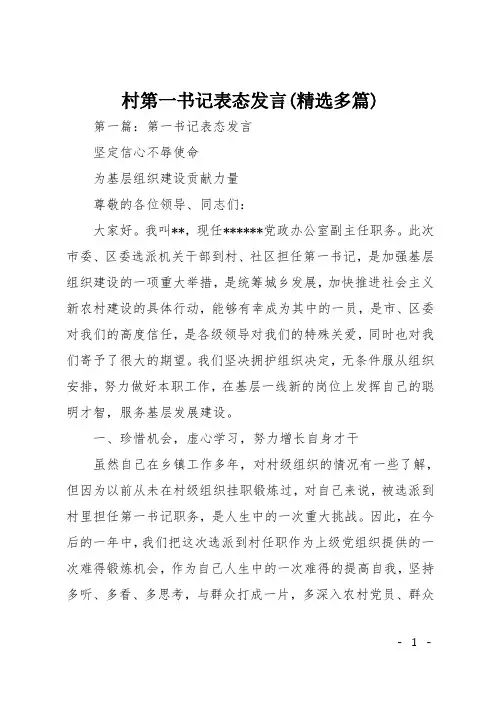 村第一书记表态发言(精选多篇)

第一篇：第一书记表态发言

坚定信心不辱使命

为基层组织建设贡献力量

尊敬的各位领导、同志们：

大家好。我叫**，现任******党政办公室副主任职务。此次市委、区委选派机关干部到村、社区担任第一书记，是加强基层组织建设的一项重大举措，是统筹城乡发展，加快推进社会主义新农村建设的具体行动，能够有幸成为其中的一员，是市、区委对我们的高度信任，是各级领导对我们的特殊关爱，同时也对我们寄予了很大的期望。我们坚决拥护组织决定，无条件服从组织安排，努力做好本职工作，在基层一线新的岗位上发挥自己的聪明才智，服务基层发展建设。

一、珍惜机会，虚心学习，努力增长自身才干

虽然自己在乡镇工作多年，对村级组织的情况有一些了解，但因为以前从未在村级组织挂职锻炼过，对自己来说，被选派到村里担任第一书记职务，是人生中的一次重大挑战。因此，在今后的一年中，我们把这次选派到村任职作为上级党组织提供的一次难得锻炼机会，作为自己人生中的一次难得的提高自我，坚持多听、多看、多思考，与群众打成一片，多深入农村党员、群众

- 1 -